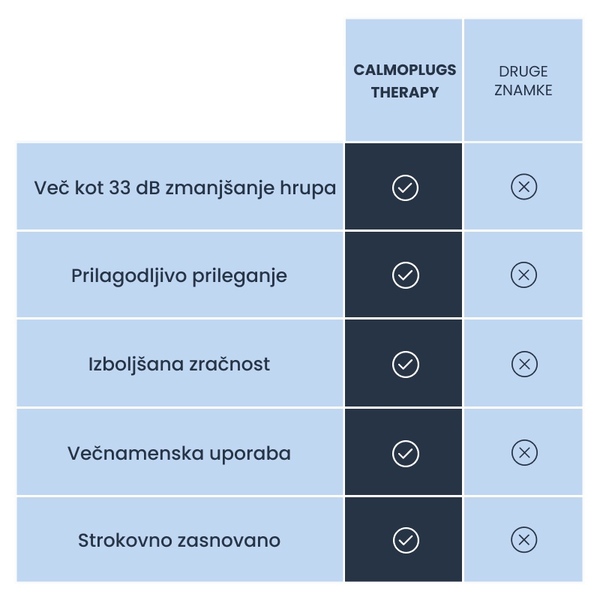 |  | CALMOPLUGS THERAPY | DRUGE ZNAMKE |
|---|---|---|
| Več kot 33 dB zmanjšanje hrupa | ✓ | ✗ |
| Prilagodljivo prileganje | ✓ | ✗ |
| Izboljšana zračnost | ✓ | ✗ |
| Večnamenska uporaba | ✓ | ✗ |
| Strokovno zasnovano | ✓ | ✗ |